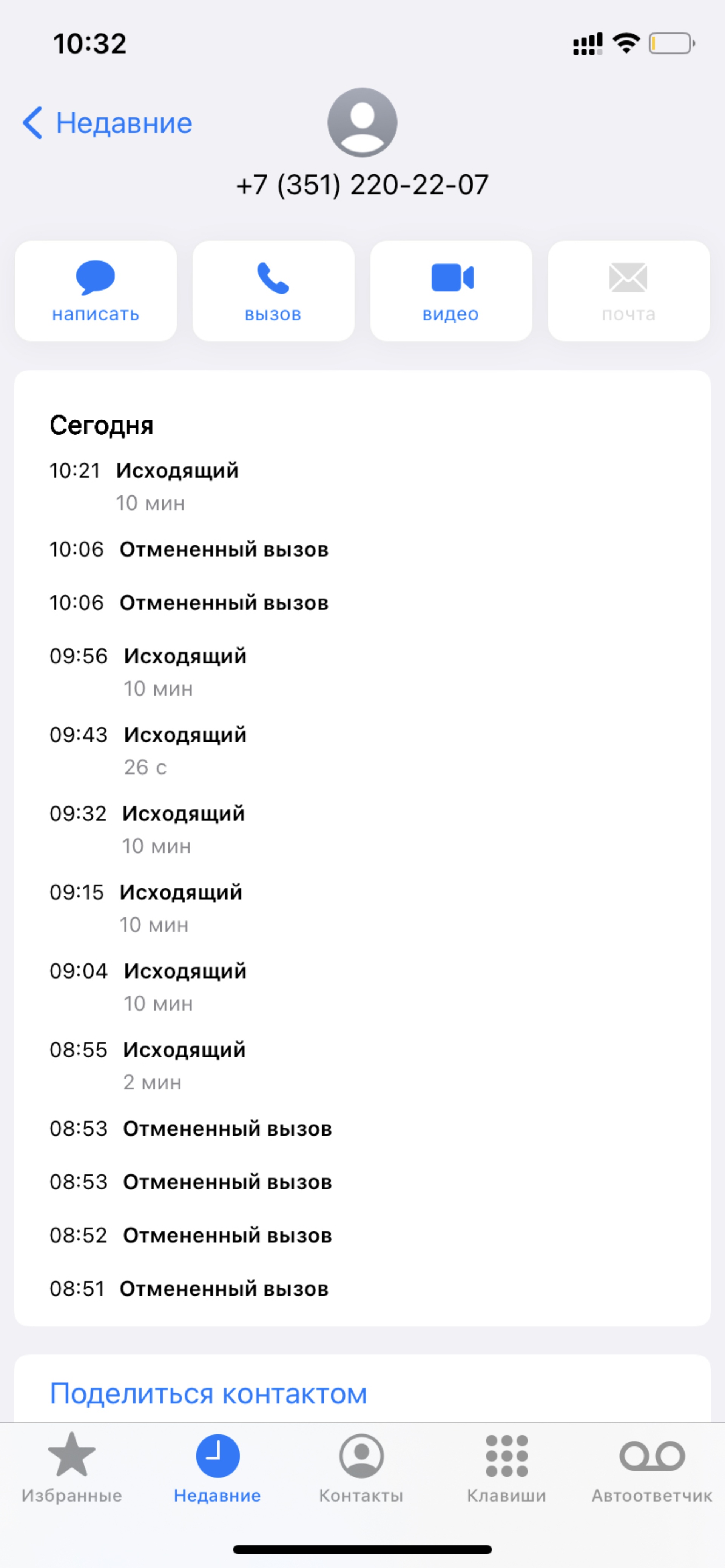 10:32

Недавние

+7 (351) 220-22-07

написать
вызов
видео
почта

Сегодня
10:21 Исходящий
10 мин
10:06 Отмененный вызов
10:06 Отмененный вызов
09:56 Исходящий
10 мин
09:43 Исходящий
26 с
09:32 Исходящий
10 мин
09:15 Исходящий
10 мин
09:04 Исходящий
10 мин
08:55 Исходящий
2 мин
08:53 Отмененный вызов
08:53 Отмененный вызов
08:52 Отмененный вызов
08:51 Отмененный вызов

Поделиться контактом

Избранные
Недавние
Контакты
Клавиши
Автоответчик